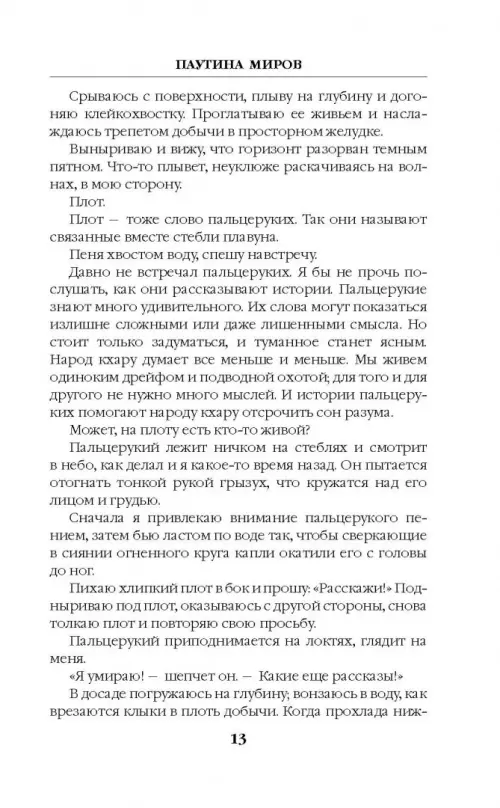 ПАУТИНА МИРОВ

Срываюсь с поверхности, плыву на глубину и догоняю клейкохвостку. Проглатываю ее живьем и наслаждаюсь трепетом добычи в просторном желудке.

Выныриваю и вижу, что горизонт разорван темным пятном. Что-то плывет, неуклюже раскачиваясь на волнах, в мою сторону.

Плот.

Плот – тоже слово пальцеруких. Так они называют связанные вместе стебли плавуна.

Пеня хвостом воду, спешу навстречу.

Давно не встречал пальцеруких. Я бы не прочь послушать, как они рассказывают истории. Пальцерукие знают много удивительного. Их слова могут показаться излишне сложными или даже лишенными смысла. Но стоит только задуматься, и туманное станет ясным. Народ кхару думает все меньше и меньше. Мы живем одиноким дрейфом и подводной охотой; для того и для другого не нужно много мыслей. И истории пальцеруких помогают народу кхару отсрочить сон разума.

Может, на плоту есть кто-то живой?

Пальцерукий лежит ничком на стеблях и смотрит в небо, как делал и я какое-то время назад. Он пытается отогнать тонкой рукой грызух, что кружатся над его лицом и грудью.

Сначала я привлекаю внимание пальцерукого пением, затем бью ластом по воде так, чтобы сверкающие в сиянии огненного круга капли окатили его с головы до ног.

Пихаю хлипкий плот в бок и прошу: «Расскажи!» Подныриваю под плот, оказываюсь с другой стороны, снова толкаю плот и повторяю свою просьбу.

Пальцерукий приподнимается на локтях, глядит на меня.

«Я умираю! – шепчет он. – Какие еще рассказы!»

В досаде погружаюсь на глубину; вонзаюсь в воду, как врезаются клыки в плоть добычи. Когда прохлада ниж-

13